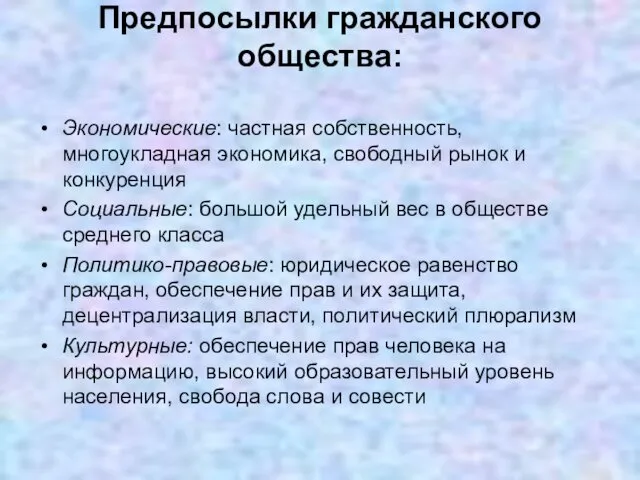 Предпосылки гражданского общества:

• Экономические: частная собственность, многоукладная экономика, свободный рынок и конкуренция
• Социальные: большой удельный вес в обществе среднего класса
• Политико-правовые: юридическое равенство граждан, обеспечение прав и их защита, децентрализация власти, политический плюрализм
• Культурные: обеспечение прав человека на информацию, высокий образовательный уровень населения, свобода слова и совести